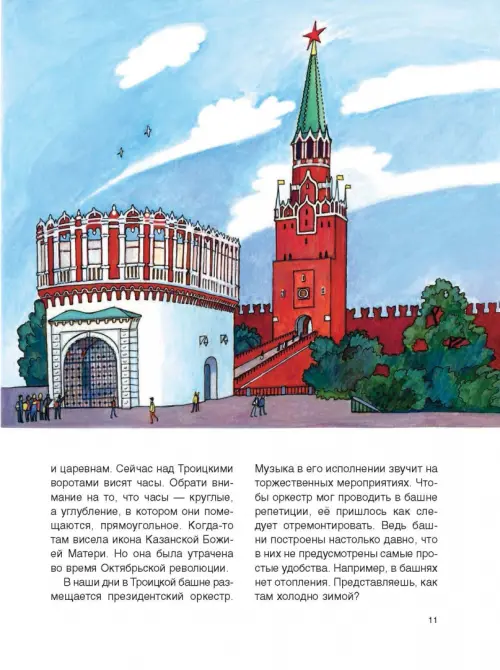 и царевнам. Сейчас над Троицкими воротами висят часы. Обрати внимание на то, что часы — круглые, а углубление, в котором они помещаются, прямоугольное. Когда-то там висела икона Казанской Божией Матери. Но она была утрачена во время Октябрьской революции.

В наши дни в Троицкой башне размещается президентский оркестр. Музыка в его исполнении звучит на торжественных мероприятиях. Чтобы оркестр мог проводить в башне репетиции, её пришлось как следует отремонтировать. Ведь башни построены настолько давно, что в них не предусмотрены самые простые удобства. Например, в башнях нет отопления. Представляешь, как там холодно зимой?

11